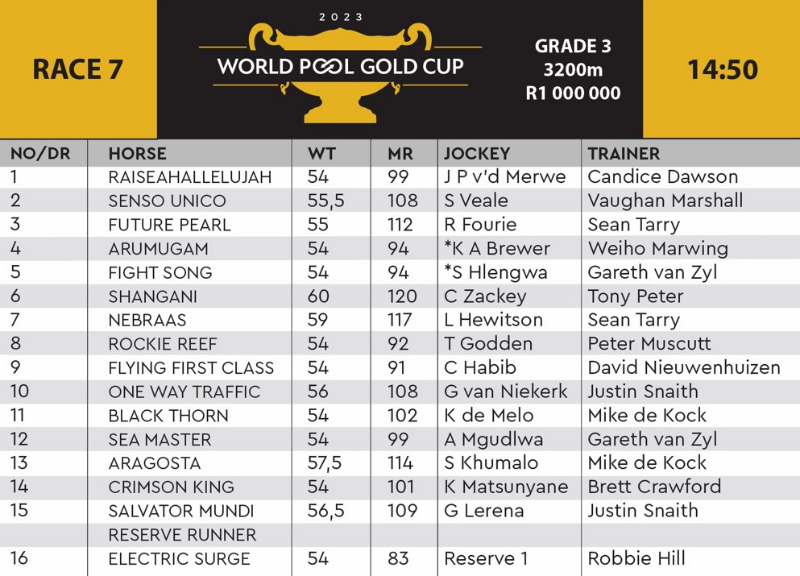 RACE 7

2023

WORLD POOL GOLD CUP

GRADE 3
3200m
R1 000 000

14:50

| NO/DR | HORSE | WT | MR | JOCKEY | TRAINER |
|---|---|---|---|---|---|
| 1 | RAISEAHALLELUJAH | 54 | 99 | J P v'd Merwe | Candice Dawson |
| 2 | SENSO UNICO | 55,5 | 108 | S Veale | Vaughan Marshall |
| 3 | FUTURE PEARL | 55 | 112 | R Fourie | Sean Tarry |
| 4 | ARUMUGAM | 54 | 94 | *K A Brewer | Weiho Marwing |
| 5 | FIGHT SONG | 54 | 94 | *S Hlengwa | Gareth van Zyl |
| 6 | SHANGANI | 60 | 120 | C Zackey | Tony Peter |
| 7 | NEBRAAS | 59 | 117 | L Hewitson | Sean Tarry |
| 8 | ROCKIE REEF | 54 | 92 | T Godden | Peter Muscutt |
| 9 | FLYING FIRST CLASS | 54 | 91 | C Habib | David Nieuwenhuizen |
| 10 | ONE WAY TRAFFIC | 56 | 108 | G van Niekerk | Justin Snaith |
| 11 | BLACK THORN | 54 | 102 | K de Melo | Mike de Kock |
| 12 | SEA MASTER | 54 | 99 | A Mgudlwa | Gareth van Zyl |
| 13 | ARAGOSTA | 57,5 | 114 | S Khumalo | Mike de Kock |
| 14 | CRIMSON KING | 54 | 101 | K Matsunyane | Brett Crawford |
| 15 | SALVATOR MUNDI | 56,5 | 109 | G Lerena | Justin Snaith |
| | RESERVE RUNNER | | | | |
| 16 | ELECTRIC SURGE | 54 | 83 | Reserve 1 | Robbie Hill |